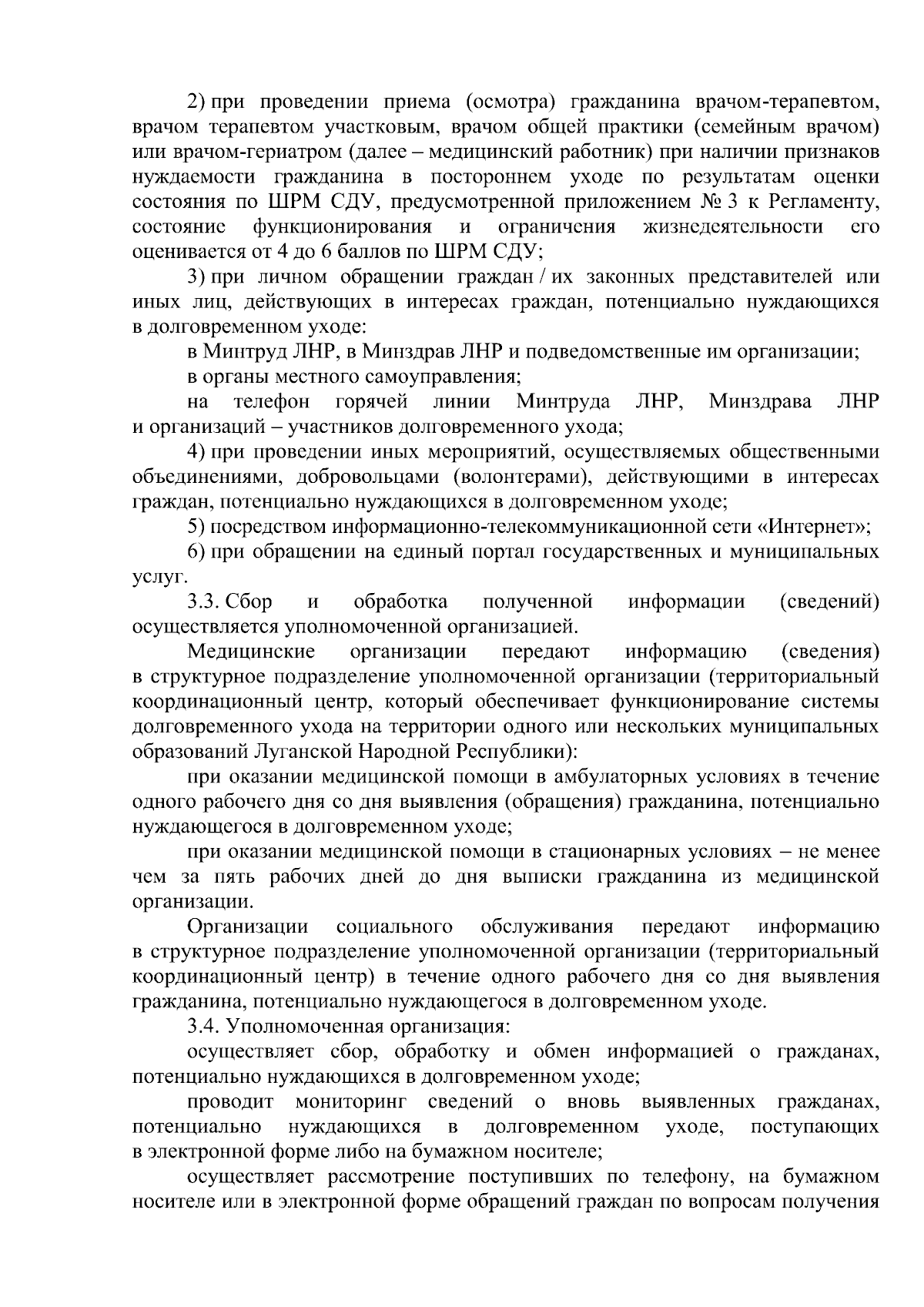 2) при проведении приема (осмотра) гражданина врачом-терапевтом, врачом терапевтом участковым, врачом общей практики (семейным врачом) или врачом-гериатром (далее – медицинский работник) при наличии признаков нуждаемости гражданина в постороннем уходе по результатам оценки состояния по ШРМ СДУ, предусмотренной приложением № 3 к Регламенту, состояние функционирования и ограничения жизнедеятельности его оценивается от 4 до 6 баллов по ШРМ СДУ;

3) при личном обращении граждан / их законных представителей или иных лиц, действующих в интересах граждан, потенциально нуждающихся в долговременном уходе:

в Минтруд ЛНР, в Минздрав ЛНР и подведомственные им организации;

в органы местного самоуправления;

на телефон горячей линии Минтруда ЛНР, Минздрава ЛНР и организаций – участников долговременного ухода;

4) при проведении иных мероприятий, осуществляемых общественными объединениями, добровольцами (волонтерами), действующими в интересах граждан, потенциально нуждающихся в долговременном уходе;

5) посредством информационно-телекоммуникационной сети «Интернет»;

6) при обращении на единый портал государственных и муниципальных услуг.

3.3. Сбор и обработка полученной информации (сведений) осуществляется уполномоченной организацией.

Медицинские организации передают информацию (сведения) в структурное подразделение уполномоченной организации (территориальный координационный центр, который обеспечивает функционирование системы долговременного ухода на территории одного или нескольких муниципальных образований Луганской Народной Республики):

при оказании медицинской помощи в амбулаторных условиях в течение одного рабочего дня со дня выявления (обращения) гражданина, потенциально нуждающегося в долговременном уходе;

при оказании медицинской помощи в стационарных условиях – не менее чем за пять рабочих дней до дня выписки гражданина из медицинской организации.

Организации социального обслуживания передают информацию в структурное подразделение уполномоченной организации (территориальный координационный центр) в течение одного рабочего дня со дня выявления гражданина, потенциально нуждающегося в долговременном уходе.

3.4. Уполномоченная организация:

осуществляет сбор, обработку и обмен информацией о гражданах, потенциально нуждающихся в долговременном уходе;

проводит мониторинг сведений о вновь выявленных гражданах, потенциально нуждающихся в долговременном уходе, поступающих в электронной форме либо на бумажном носителе;

осуществляет рассмотрение поступивших по телефону, на бумажном носителе или в электронной форме обращений граждан по вопросам получения